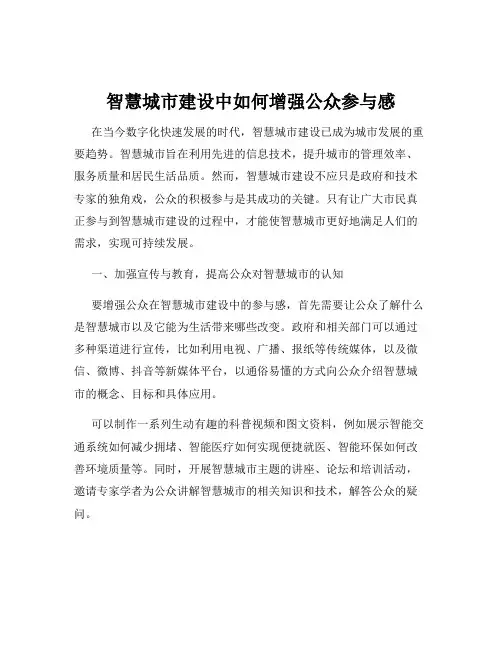 智慧城市建设中如何增强公众参与感

在当今数字化快速发展的时代，智慧城市建设已成为城市发展的重要趋势。智慧城市旨在利用先进的信息技术，提升城市的管理效率、服务质量和居民生活品质。然而，智慧城市建设不应只是政府和技术专家的独角戏，公众的积极参与是其成功的关键。只有让广大市民真正参与到智慧城市建设的过程中，才能使智慧城市更好地满足人们的需求，实现可持续发展。

一、加强宣传与教育，提高公众对智慧城市的认知

要增强公众在智慧城市建设中的参与感，首先需要让公众了解什么是智慧城市以及它能为生活带来哪些改变。政府和相关部门可以通过多种渠道进行宣传，比如利用电视、广播、报纸等传统媒体，以及微信、微博、抖音等新媒体平台，以通俗易懂的方式向公众介绍智慧城市的概念、目标和具体应用。

可以制作一系列生动有趣的科普视频和图文资料，例如展示智能交通系统如何减少拥堵、智能医疗如何实现便捷就医、智能环保如何改善环境质量等。同时，开展智慧城市主题的讲座、论坛和培训活动，邀请专家学者为公众讲解智慧城市的相关知识和技术，解答公众的疑问。